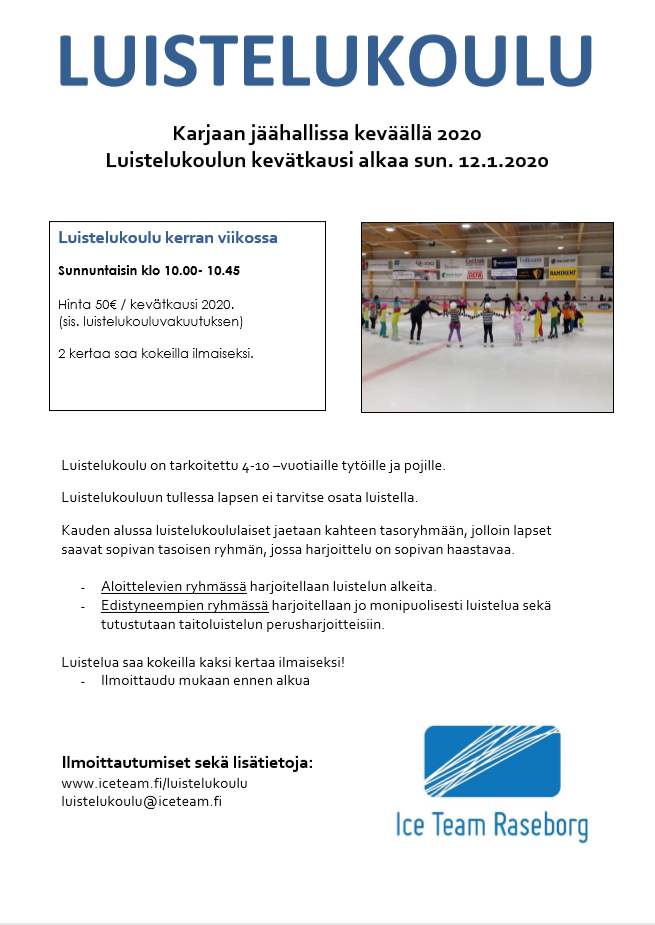 LUISTELUKOULU

Karjaan jäähallissa keväällä 2020
Luistelukoulun kevätkausi alkaa sun. 12.1.2020

Luistelukoulu kerran viikossa

Sunnuntaisin klo 10.00- 10.45

Hinta 50€ / kevätkausi 2020.
(sis. luistelukouluvakuutuksen)

2 kertaa saa kokeilla ilmaiseksi.

Luistelukoulu on tarkoitettu 4-10 –vuotiaille tytöille ja pojille.

Luistelukouluun tullessa lapsen ei tarvitse osata luistella.

Kauden alussa luistelukoululaiset jaetaan kahteen tasoryhmään, jolloin lapset saavat sopivan tasoisen ryhmän, jossa harjoittelu on sopivan haastavaa.

- Aloittelevien ryhmässä harjoitellaan luistelun alkeita.
- Edistyneempien ryhmässä harjoitellaan jo monipuolisesti luistelua sekä tutustutaan taitoluistelun perusharjoitteisiin.

Luistelua saa kokeilla kaksi kertaa ilmaiseksi!
- Ilmoittaudu mukaan ennen alkua

Ilmoittautumiset sekä lisätietoja:
www.iceteam.fi/luistelukoulu
luistelukoulu@iceteam.fi

Ice Team Raseborg